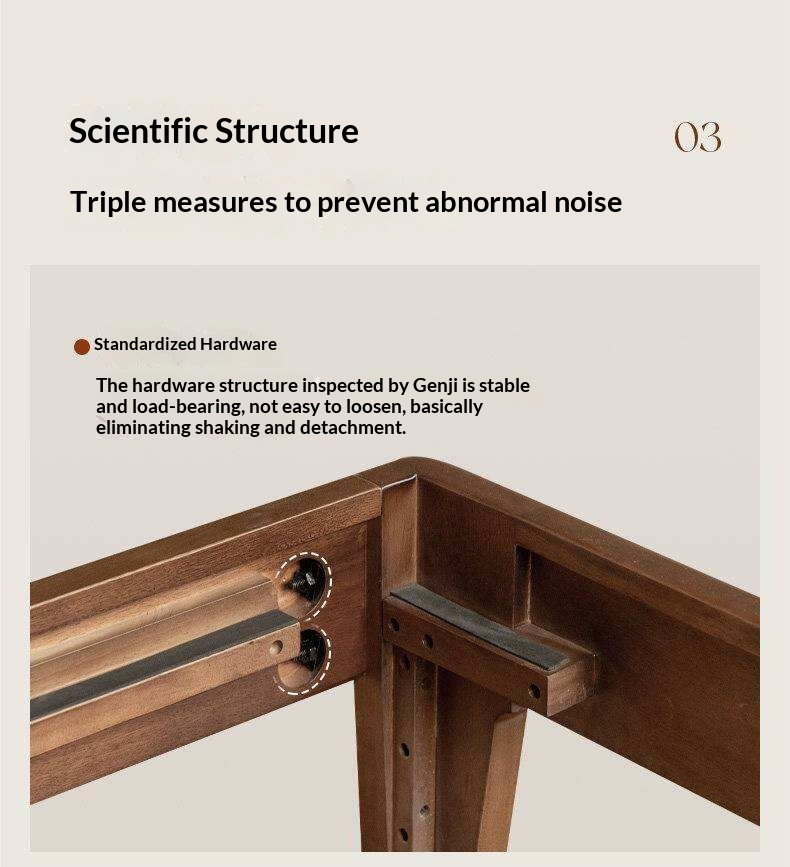 Scientific Structure

03

Triple measures to prevent abnormal noise

Standardized Hardware

The hardware structure inspected by Genji is stable and load-bearing, not easy to loosen, basically eliminating shaking and detachment.